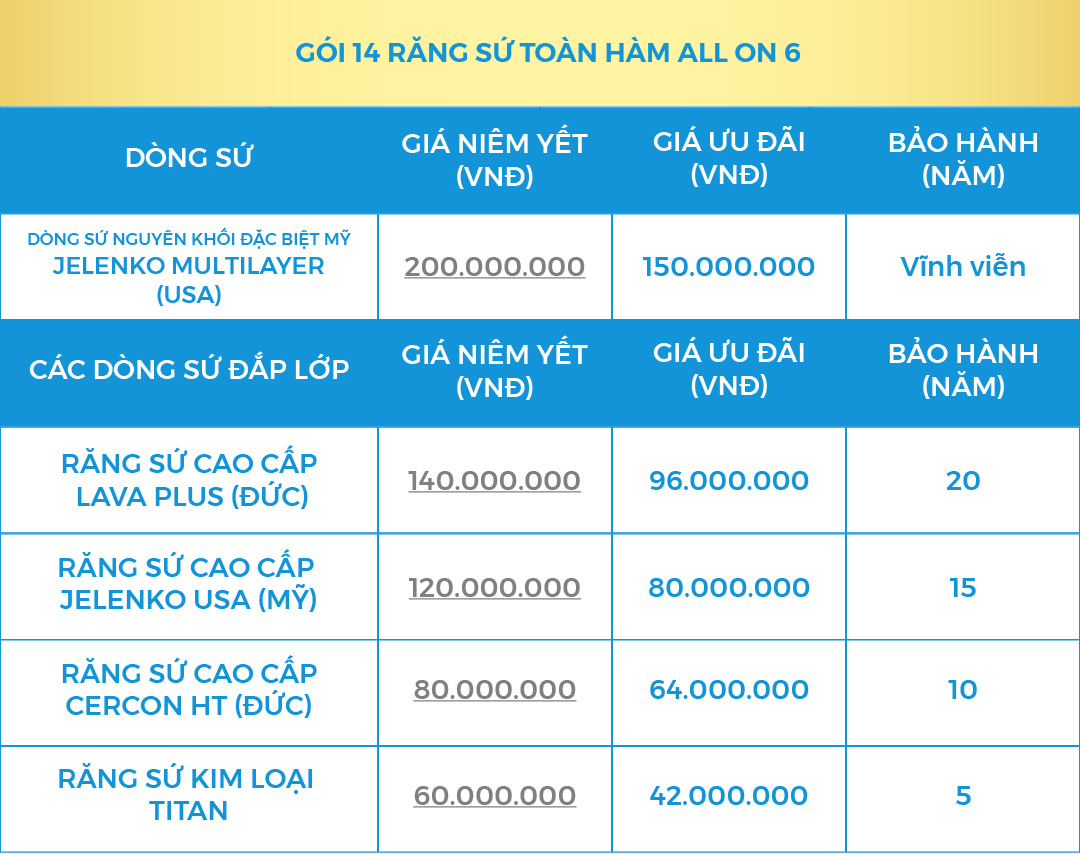 GÓI 14 RĂNG SỨ TOÀN HÀM ALL ON 6

| DÒNG SỨ | GIÁ NIÊM YẾT (VNĐ) | GIÁ ƯU ĐÃI (VNĐ) | BẢO HÀNH (NĂM) |
|---|---|---|---|
| DÒNG SỨ NGUYÊN KHỐI ĐẶC BIỆT MỸ JELENKO MULTILAYER (USA) | 200.000.000 | 150.000.000 | Vĩnh viễn |
| CÁC DÒNG SỨ ĐẮP LỚP | GIÁ NIÊM YẾT (VNĐ) | GIÁ ƯU ĐÃI (VNĐ) | BẢO HÀNH (NĂM) |
| RĂNG SỨ CAO CẤP LAVA PLUS (ĐỨC) | 140.000.000 | 96.000.000 | 20 |
| RĂNG SỨ CAO CẤP JELENKO USA (MỸ) | 120.000.000 | 80.000.000 | 15 |
| RĂNG SỨ CAO CẤP CERCON HT (ĐỨC) | 80.000.000 | 64.000.000 | 10 |
| RĂNG SỨ KIM LOẠI TITAN | 60.000.000 | 42.000.000 | 5 |